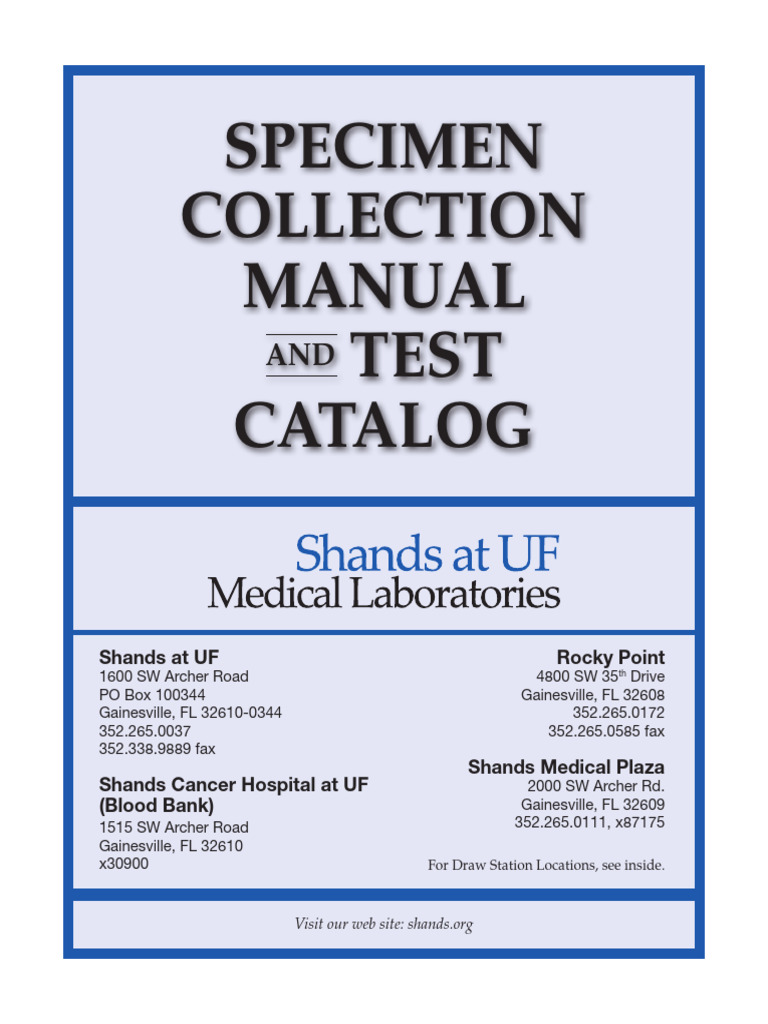 SPECIMEN COLLECTION MANUAL AND TEST CATALOG

Shands at UF
Medical Laboratories

Shands at UF
1600 SW Archer Road
PO Box 100344
Gainesville, FL 32610-0344
352.265.0037
352.338.9889 fax

Shands Cancer Hospital at UF (Blood Bank)
1515 SW Archer Road
Gainesville, FL 32610
x30900

Rocky Point
4800 SW 35$^{th}$ Drive
Gainesville, FL 32608
352.265.0172
352.265.0585 fax

Shands Medical Plaza
2000 SW Archer Rd.
Gainesville, FL 32609
352.265.0111, x87175

For Draw Station Locations, see inside.

Visit our web site: shands.org